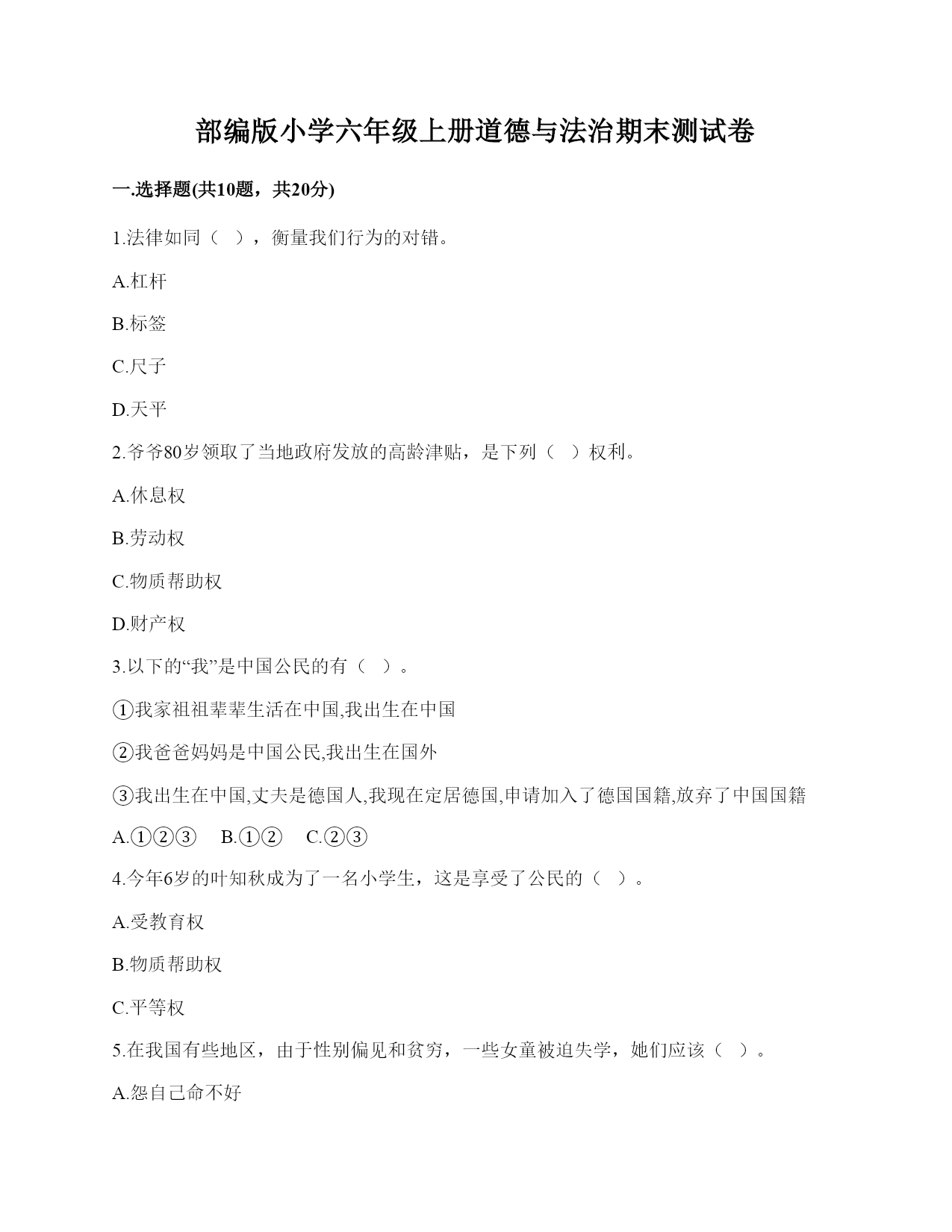 部编版小学六年级上册道德与法治期末测试卷

一.选择题(共10题，共20分)

1.法律如同（ ），衡量我们行为的对错。

A.杠杆

B.标签

C.尺子

D.天平

2.爷爷80岁领取了当地政府发放的高龄津贴，是下列（ ）权利。

A.休息权

B.劳动权

C.物质帮助权

D.财产权

3.以下的“我”是中国公民的有（ ）。

①我家祖祖辈辈生活在中国,我出生在中国

②我爸爸妈妈是中国公民,我出生在国外

③我出生在中国,丈夫是德国人,我现在定居德国,申请加入了德国国籍,放弃了中国国籍

A.①②③ B.①② C.②③

4.今年6岁的叶知秋成为了一名小学生，这是享受了公民的（ ）。

A.受教育权

B.物质帮助权

C.平等权

5.在我国有些地区，由于性别偏见和贫穷，一些女童被迫失学，她们应该（ ）。

A.怨自己命不好